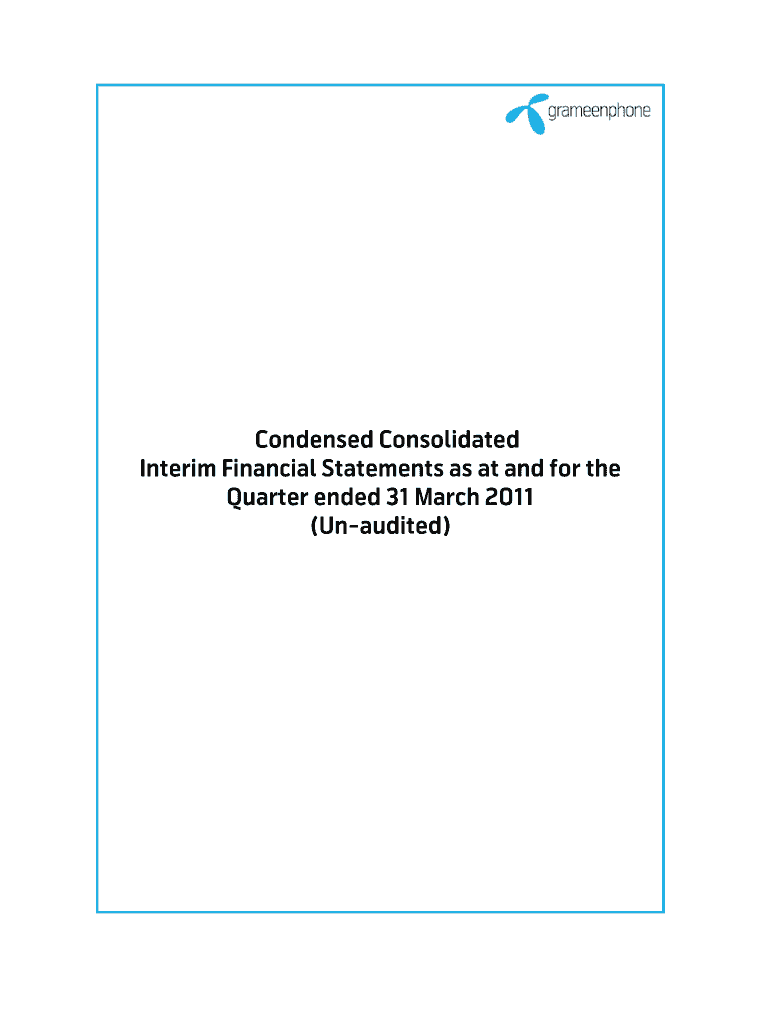 grameenphone

Condensed Consolidated
Interim Financial Statements as at and for the
Quarter ended 31 March 2011
(Un-audited)